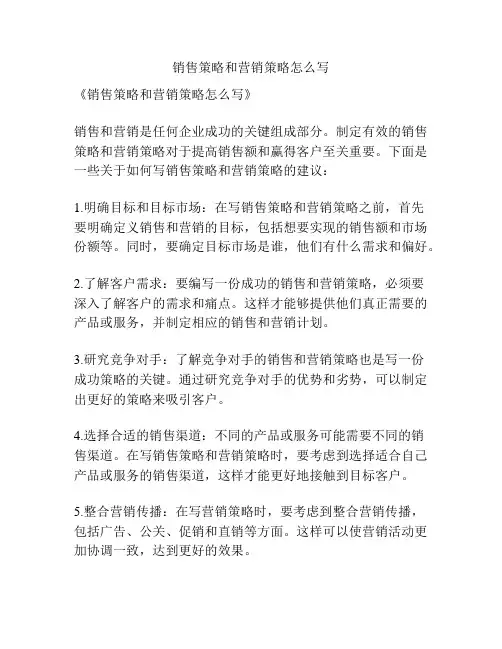 销售策略和营销策略怎么写

《销售策略和营销策略怎么写》

销售和营销是任何企业成功的关键组成部分。制定有效的销售策略和营销策略对于提高销售额和赢得客户至关重要。下面是一些关于如何写销售策略和营销策略的建议：

1.明确目标和目标市场：在写销售策略和营销策略之前，首先要明确定义销售和营销的目标，包括想要实现的销售额和市场份额等。同时，要确定目标市场是谁，他们有什么需求和偏好。

2.了解客户需求：要编写一份成功的销售和营销策略，必须要深入了解客户的需求和痛点。这样才能够提供他们真正需要的产品或服务，并制定相应的销售和营销计划。

3.研究竞争对手：了解竞争对手的销售和营销策略也是写一份成功策略的关键。通过研究竞争对手的优势和劣势，可以制定出更好的策略来吸引客户。

4.选择合适的销售渠道：不同的产品或服务可能需要不同的销售渠道。在写销售策略和营销策略时，要考虑到选择适合自己产品或服务的销售渠道，这样才能更好地接触到目标客户。

5.整合营销传播：在写营销策略时，要考虑到整合营销传播，包括广告、公关、促销和直销等方面。这样可以使营销活动更加协调一致，达到更好的效果。